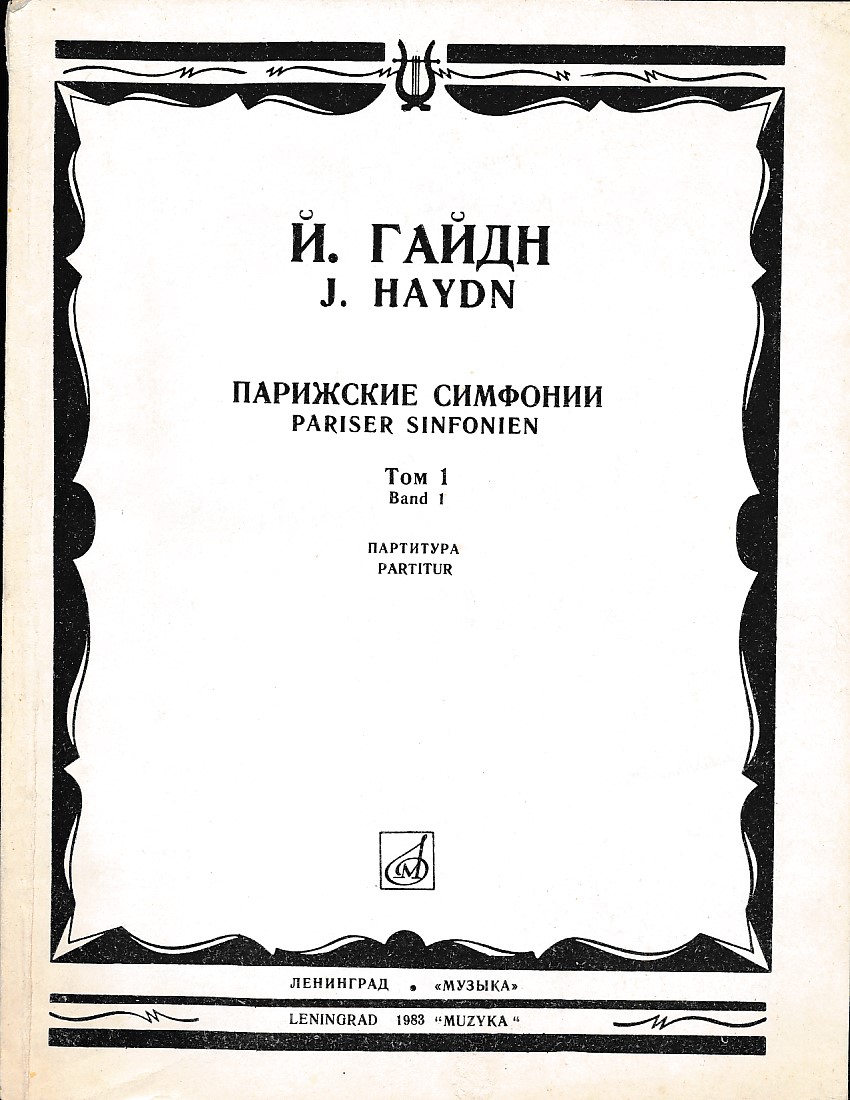 Й. ГАЙДН
J. HAYDN

ПАРИЖСКИЕ СИМФОНИИ
PARISER SINFONIEN

Том 1
Band 1

ПАРТИТУРА
PARTITUR

ЛЕНИНГРАД • «МУЗЫКА»

LENINGRAD 1983 "MUZYKA"